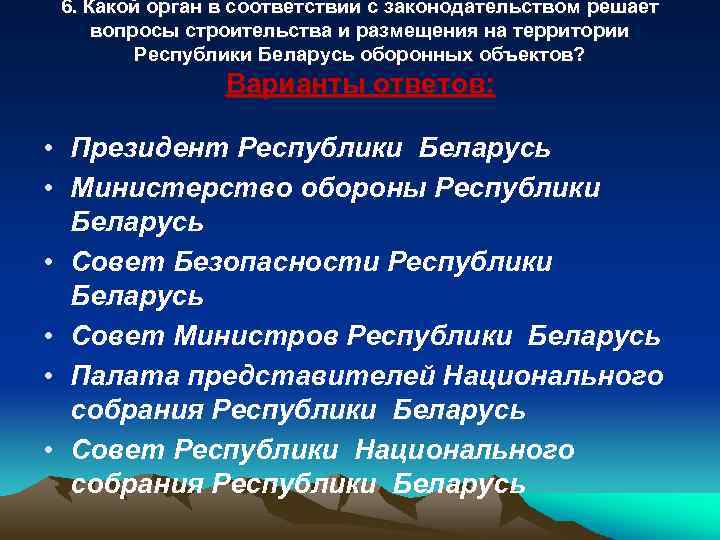 6. Какой орган в соответствии с законодательством решает вопросы строительства и размещения на территории Республики Беларусь оборонных объектов?
Варианты ответов:

• Президент Республики Беларусь
• Министерство обороны Республики Беларусь
• Совет Безопасности Республики Беларусь
• Совет Министров Республики Беларусь
• Палата представителей Национального собрания Республики Беларусь
• Совет Республики Национального собрания Республики Беларусь